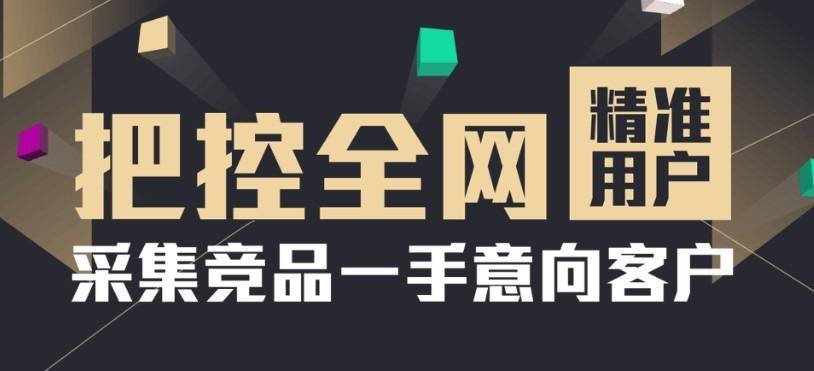 把控全网 精准用户
采集竞品一手意向客户